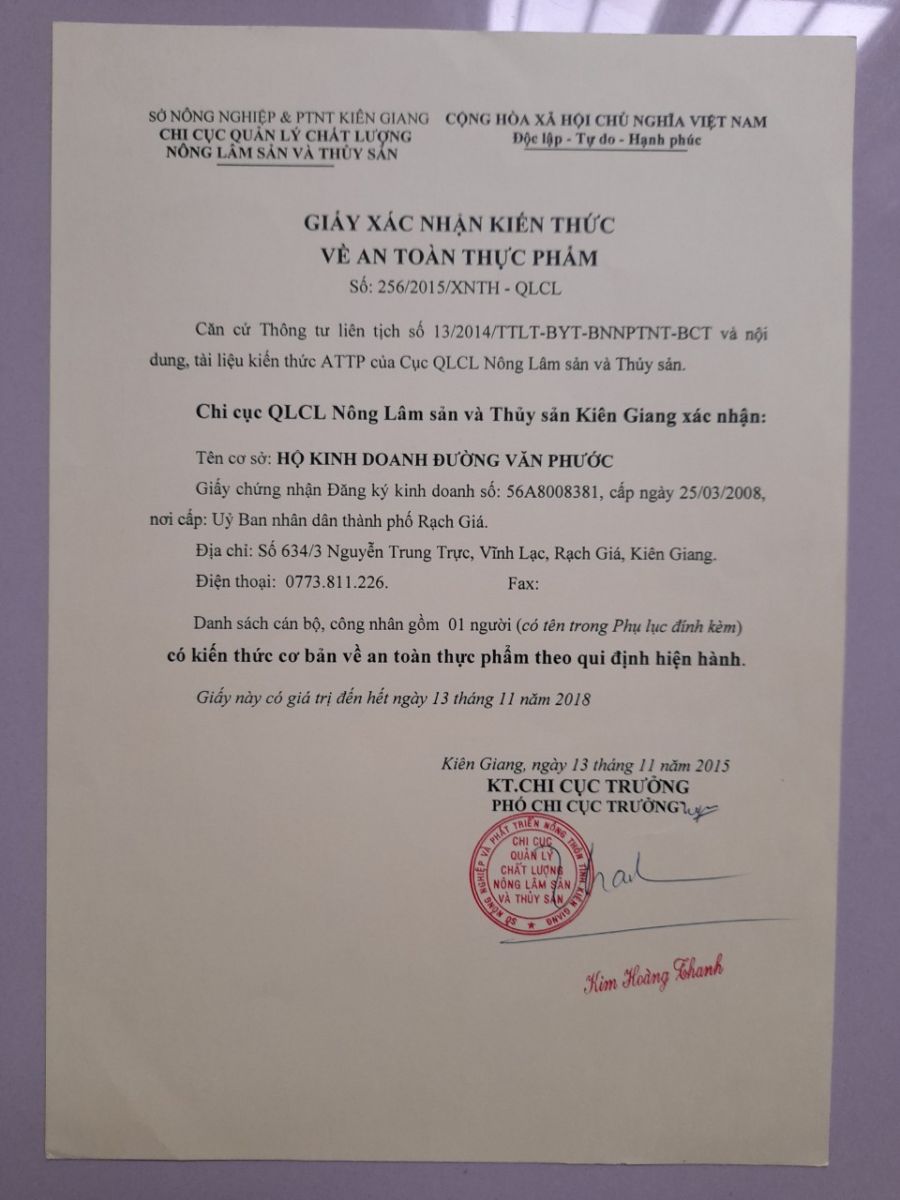 SỞ NÔNG NGHIỆP & PTNT KIÊN GIANG
CHI CỤC QUẢN LÝ CHẤT LƯỢNG
NÔNG LÂM SẢN VÀ THỦY SẢN

CỘNG HÒA XÃ HỘI CHỦ NGHĨA VIỆT NAM
Độc lập - Tự do - Hạnh phúc

GIẤY XÁC NHẬN KIẾN THỨC
VỀ AN TOÀN THỰC PHẨM
Số: 256/2015/XNTH - QLCL

Căn cứ Thông tư liên tịch số 13/2014/TTLT-BYT-BNNPTNT-BCT và nội dung, tài liệu kiến thức ATTP của Cục QLCL Nông Lâm sản và Thủy sản.

Chi cục QLCL Nông Lâm sản và Thủy sản Kiên Giang xác nhận:

Tên cơ sở: HỘ KINH DOANH ĐƯỜNG VĂN PHƯỚC

Giấy chứng nhận Đăng ký kinh doanh số: 56A8008381, cấp ngày 25/03/2008, nơi cấp: Uỷ Ban nhân dân thành phố Rạch Giá.

Địa chỉ: Số 634/3 Nguyễn Trung Trực, Vĩnh Lạc, Rạch Giá, Kiên Giang.

Điện thoại: 0773.811.226. Fax:

Danh sách cán bộ, công nhân gồm 01 người (có tên trong Phụ lục đính kèm)

có kiến thức cơ bản về an toàn thực phẩm theo qui định hiện hành.

Giấy này có giá trị đến hết ngày 13 tháng 11 năm 2018

Kiên Giang, ngày 13 tháng 11 năm 2015
KT.CHI CỤC TRƯỞNG
PHÓ CHI CỤC TRƯỞNG

SỞ NÔNG NGHIỆP VÀ PHÁT TRIỂN NÔNG THÔN TỈNH KIÊN GIANG
CHI CỤC QUẢN LÝ CHẤT LƯỢNG NÔNG LÂM SẢN VÀ THỦY SẢN

Kim Hoàng Thanh